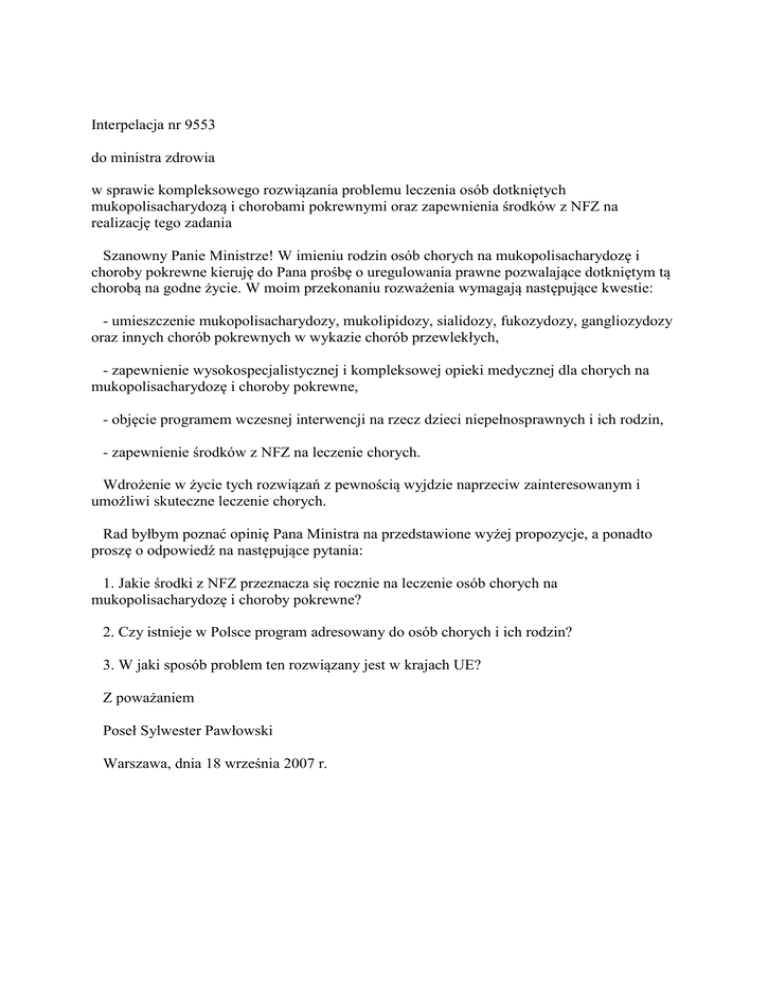 Interpelacja nr 9553

do ministra zdrowia

w sprawie kompleksowego rozwiązania problemu leczenia osób dotkniętych mukopolisacharydozą i chorobami pokrewnymi oraz zapewnienia środków z NFZ na realizację tego zadania

Szanowny Panie Ministrze! W imieniu rodzin osób chorych na mukopolisacharydozę i choroby pokrewne kieruję do Pana prośbę o uregulowania prawne pozwalające dotkniętym tą chorobą na godne życie. W moim przekonaniu rozważenia wymagają następujące kwestie:

- umieszczenie mukopolisacharydozy, mukolipidozy, sialidozy, fukozydozy, gangliozydozy oraz innych chorób pokrewnych w wykazie chorób przewlekłych,

- zapewnienie wysokospecjalistycznej i kompleksowej opieki medycznej dla chorych na mukopolisacharydozę i choroby pokrewne,

- objęcie programem wczesnej interwencji na rzecz dzieci niepełnosprawnych i ich rodzin,

- zapewnienie środków z NFZ na leczenie chorych.

Wdrożenie w życie tych rozwiązań z pewnością wyjdzie naprzeciw zainteresowanym i umożliwi skuteczne leczenie chorych.

Rad byłbym poznać opinię Pana Ministra na przedstawione wyżej propozycje, a ponadto proszę o odpowiedź na następujące pytania:

1. Jakie środki z NFZ przeznacza się rocznie na leczenie osób chorych na mukopolisacharydozę i choroby pokrewne?

2. Czy istnieje w Polsce program adresowany do osób chorych i ich rodzin?

3. W jaki sposób problem ten rozwiązany jest w krajach UE?

Z poważaniem

Poseł Sylwester Pawłowski

Warszawa, dnia 18 września 2007 r.